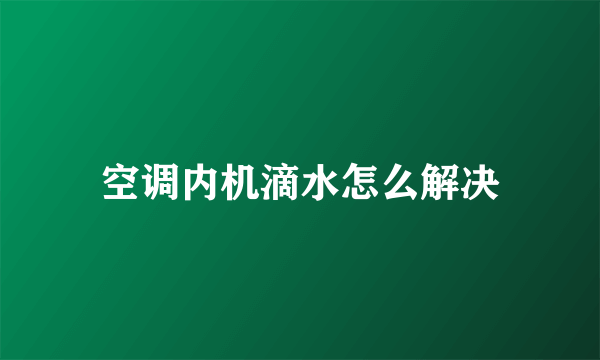 空调内机滴水怎么解决